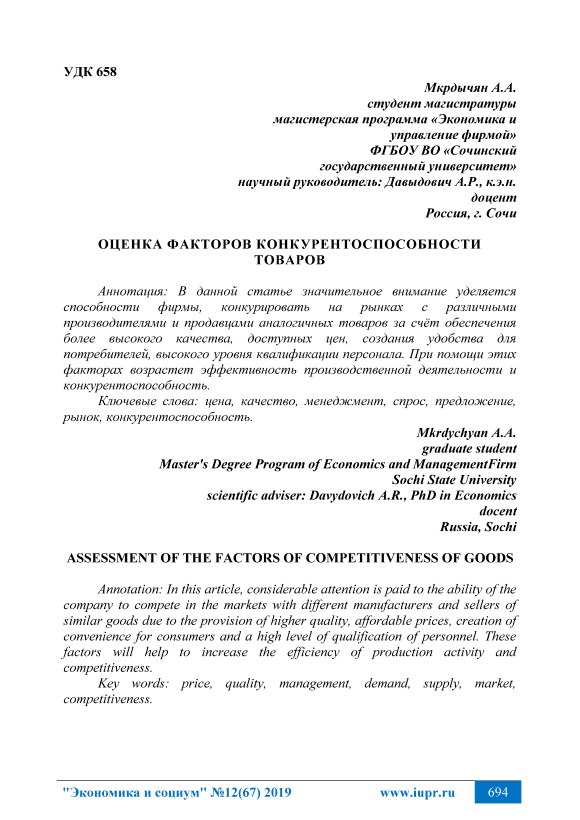 УДК 658

Мкрдычян А.А.
студент магистратуры
магистерская программа «Экономика и управление фирмой»
ФГБОУ ВО «Сочинский государственный университет»
научный руководитель: Давыдович А.Р., к.э.н.
доцент
Россия, г. Сочи

ОЦЕНКА ФАКТОРОВ КОНКУРЕНТОСПОСОБНОСТИ ТОВАРОВ

Аннотация: В данной статье значительное внимание уделяется способности фирмы, конкурировать на рынках с различными производителями и продавцами аналогичных товаров за счёт обеспечения более высокого качества, доступных цен, создания удобства для потребителей, высокого уровня квалификации персонала. При помощи этих факторах возрастет эффективность производственной деятельности и конкурентоспособность.

Ключевые слова: цена, качество, менеджмент, спрос, предложение, рынок, конкурентоспособность.

Mkrdychyan A.A.
graduate student
Master's Degree Program of Economics and ManagementFirm
Sochi State University
scientific adviser: Davydovich A.R., PhD in Economics
docent
Russia, Sochi

ASSESSMENT OF THE FACTORS OF COMPETITIVENESS OF GOODS

Annotation: In this article, considerable attention is paid to the ability of the company to compete in the markets with different manufacturers and sellers of similar goods due to the provision of higher quality, affordable prices, creation of convenience for consumers and a high level of qualification of personnel. These factors will help to increase the efficiency of production activity and competitiveness.

Key words: price, quality, management, demand, supply, market, competitiveness.

"Экономика и социум" №12(67) 2019 www.iupr.ru 694